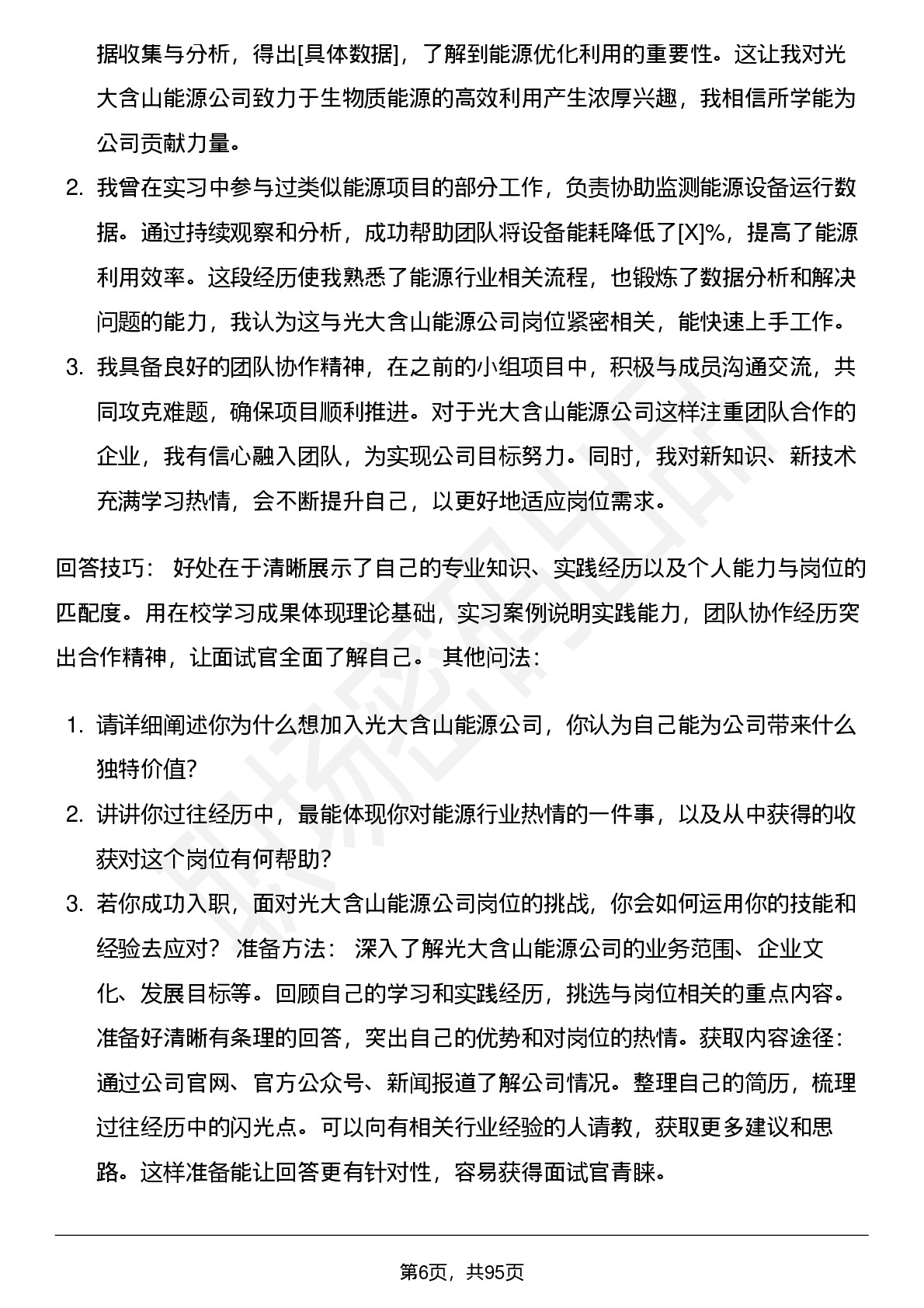 据收集与分析，得出[具体数据]，了解到能源优化利用的重要性。这让我对光大含山能源公司致力于生物质能源的高效利用产生浓厚兴趣，我相信所学能为公司贡献力量。

2. 我曾在实习中参与过类似能源项目的部分工作，负责协助监测能源设备运行数据。通过持续观察和分析，成功帮助团队将设备能耗降低了[X]%，提高了能源利用效率。这段经历使我熟悉了能源行业相关流程，也锻炼了数据分析和解决问题的能力，我认为这与光大含山能源公司岗位紧密相关，能快速上手工作。

3. 我具备良好的团队协作精神，在之前的小组项目中，积极与成员沟通交流，共同攻克难题，确保项目顺利推进。对于光大含山能源公司这样注重团队合作的企业，我有信心融入团队，为实现公司目标努力。同时，我对新知识、新技术充满学习热情，会不断提升自己，以更好地适应岗位需求。

回答技巧： 好处在于清晰展示了自己的专业知识、实践经历以及个人能力与岗位的匹配度。用在校学习成果体现理论基础，实习案例说明实践能力，团队协作经历突出合作精神，让面试官全面了解自己。 其他问法：

1. 请详细阐述你为什么想加入光大含山能源公司，你认为自己能为公司带来什么独特价值?

2. 讲讲你过往经历中，最能体现你对能源行业热情的一件事，以及从中获得的收获对这个岗位有何帮助?

3. 若你成功入职，面对光大含山能源公司岗位的挑战，你会如何运用你的技能和经验去应对？ 准备方法： 深入了解光大含山能源公司的业务范围、企业文化、发展目标等。回顾自己的学习和实践经历，挑选与岗位相关的重点内容。准备好清晰有条理的回答，突出自己的优势和对岗位的热情。获取内容途径：通过公司官网、官方公众号、新闻报道了解公司情况。整理自己的简历，梳理过往经历中的闪光点。可以向有相关行业经验的人请教，获取更多建议和思路。这样准备能让回答更有针对性，容易获得面试官青睐。

第6页，共95页